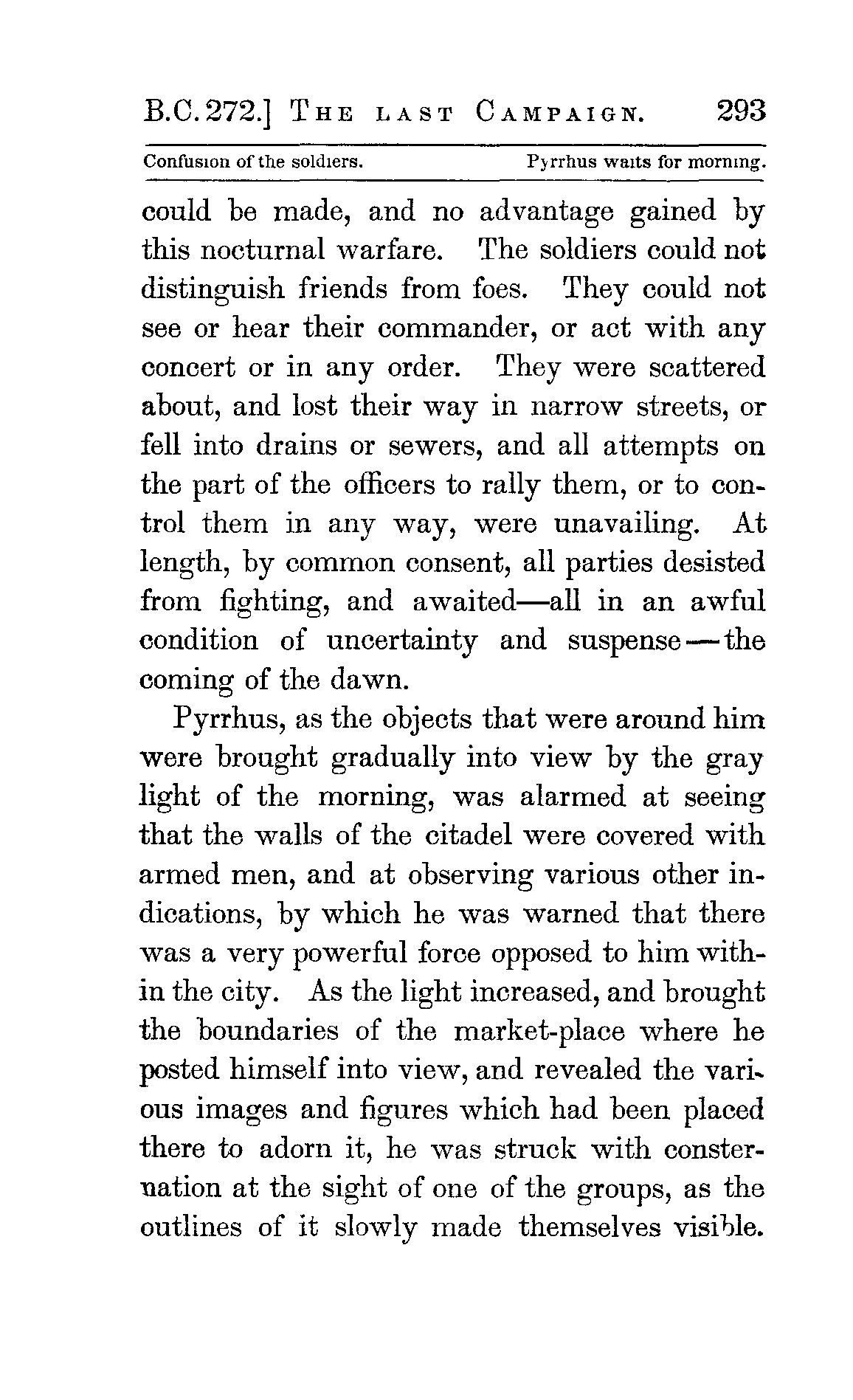 B.C. 272.] THE LAST CAMPAIGN. 293

Confusion of the soldiers. Pyrrhus waits for morning.

could be made, and no advantage gained by this nocturnal warfare. The soldiers could not distinguish friends from foes. They could not see or hear their commander, or act with any concert or in any order. They were scattered about, and lost their way in narrow streets, or fell into drains or sewers, and all attempts on the part of the officers to rally them, or to control them in any way, were unavailing. At length, by common consent, all parties desisted from fighting, and awaited—all in an awful condition of uncertainty and suspense—the coming of the dawn.

Pyrrhus, as the objects that were around him were brought gradually into view by the gray light of the morning, was alarmed at seeing that the walls of the citadel were covered with armed men, and at observing various other indications, by which he was warned that there was a very powerful force opposed to him within the city. As the light increased, and brought the boundaries of the market-place where he posted himself into view, and revealed the various images and figures which had been placed there to adorn it, he was struck with consternation at the sight of one of the groups, as the outlines of it slowly made themselves visible.